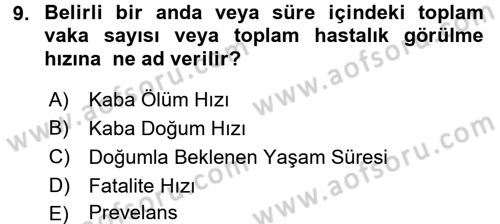 9. Belirli bir anda veya süre içindeki toplam vaka sayısı veya toplam hastalık görülme hızına ne ad verilir?

A) Kaba Ölüm Hızı
B) Kaba Doğum Hızı
C) Doğumla Beklenen Yaşam Süresi
D) Fatalite Hızı
E) Prevelans

www.aofsoru.com
www.aofsoru.com
www.aofsoru.com
www.aofsoru.com
www.aofsoru.com